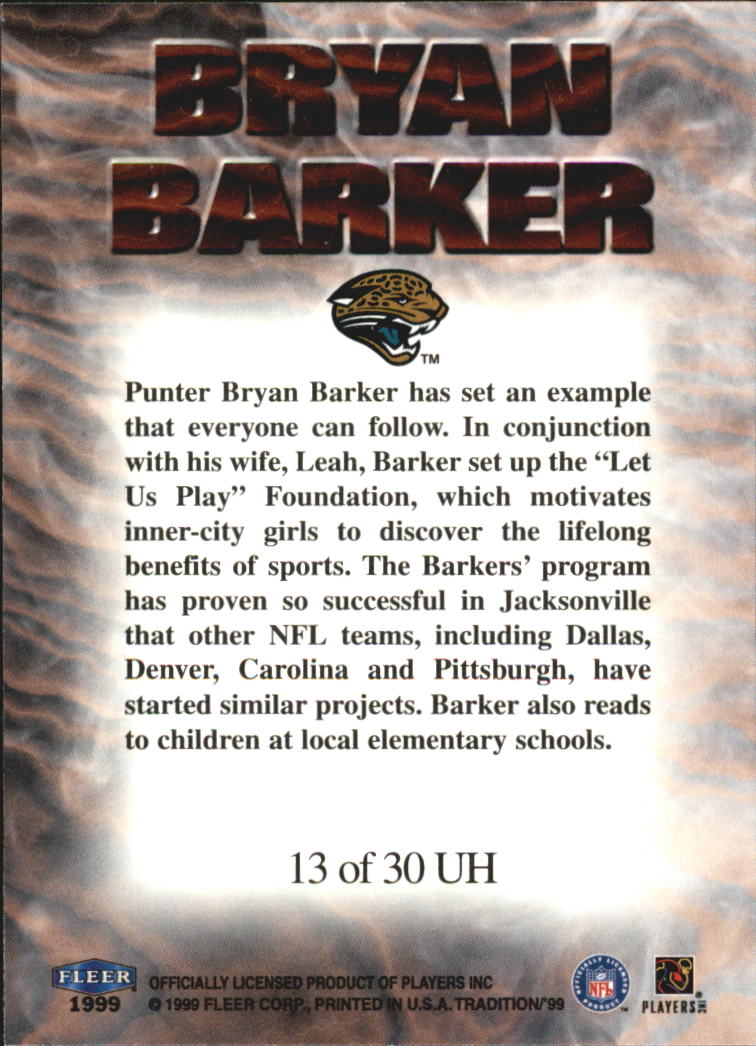 BRYAN BARKER

™

Punter Bryan Barker has set an example that everyone can follow. In conjunction with his wife, Leah, Barker set up the "Let Us Play" Foundation, which motivates inner-city girls to discover the lifelong benefits of sports. The Barkers' program has proven so successful in Jacksonville that other NFL teams, including Dallas, Denver, Carolina and Pittsburgh, have started similar projects. Barker also reads to children at local elementary schools.

13 of 30 UH

FLEER
1999

OFFICIALLY LICENSED PRODUCT OF PLAYERS INC
© 1999 FLEER CORP., PRINTED IN U.S.A. TRADITION/'99

NFL

PLAYERS INC